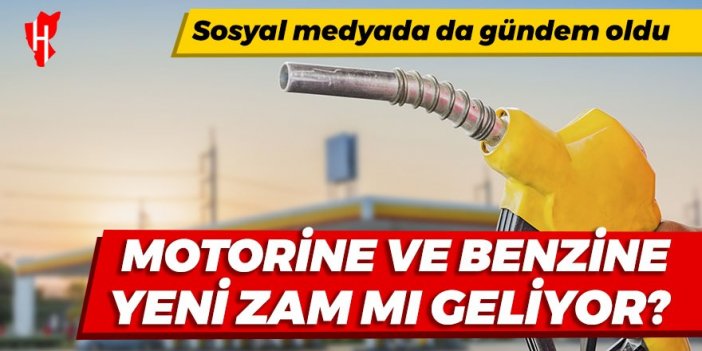 H

Sosyal medyada da gündem oldu

MOTORİNE VE BENZİNE YENİ ZAM MI GELİYOR?